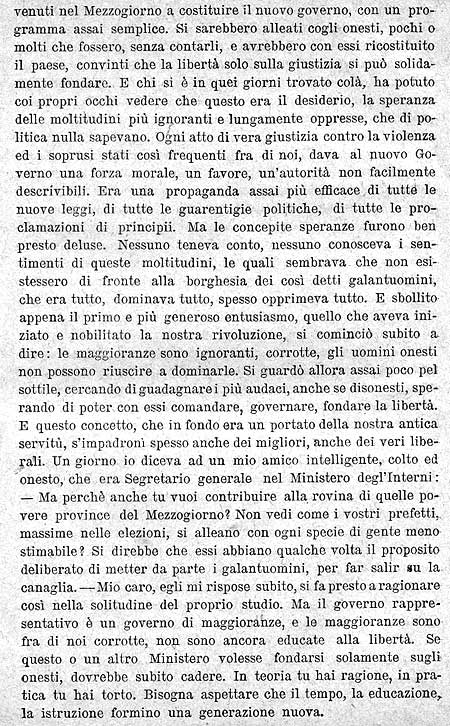 venuti nel Mezzogiorno a costituire il nuovo governo, con un programma assai semplice. Si sarebbero alleati cogli onesti, pochi o molti che fossero, senza contarli, e avrebbero con essi ricostituito il paese, convinti che la libertà solo sulla giustizia si può solidamente fondare. E chi si è in quei giorni trovato colà, ha potuto coi propri occhi vedere che questo era il desiderio, la speranza delle moltitudini più ignoranti e lungamente oppresse, che di politica nulla sapevano. Ogni atto di vera giustizia contro la violenza ed i soprusi stati così frequenti fra di noi, dava al nuovo Governo una forza morale, un favore, un'autorità non facilmente descrivibili. Era una propaganda assai più efficace di tutte le nuove leggi, di tutte le guarentigie politiche, di tutte le proclamazioni di principii. Ma le concepite speranze furono ben presto deluse. Nessuno teneva conto, nessuno conosceva i sentimenti di queste moltitudini, le quali sembrava che non esistessero di fronte alla borghesia dei così detti galantuomini, che era tutto, dominava tutto, spesso opprimeva tutto. E sbollito appena il primo e più generoso entusiasmo, quello che aveva iniziato e nobilitato la nostra rivoluzione, si cominciò subito a dire: le maggioranze sono ignoranti, corrotte, gli uomini onesti non possono riuscire a dominarle. Si guardò allora assai poco pel sottile, cercando di guadagnare i più audaci, anche se disonesti, sperando di poter con essi comandare, governare, fondare la libertà. E questo concetto, che in fondo era un portato della nostra antica servitù, s'impadronì spesso anche dei migliori, anche dei veri liberali. Un giorno io diceva ad un mio amico intelligente, colto ed onesto, che era Segretario generale nel Ministero degl'Interni: — Ma perchè anche tu vuoi contribuire alla rovina di quelle povere province del Mezzogiorno? Non vedi come i vostri prefetti, massime nelle elezioni, si alleano con ogni specie di gente meno stimabile? Si direbbe che essi abbiano qualche volta il proposito deliberato di metter da parte i galantuomini, per far salir su la canaglia. — Mio caro, egli mi rispose subito, si fa presto a ragionare così nella solitudine del proprio studio. Ma il governo rappresentativo è un governo di maggioranze, e le maggioranze sono fra di noi corrotte, non sono ancora educate alla libertà. Se questo o un altro Ministero volesse fondarsi solamente sugli onesti, dovrebbe subito cadere. In teoria tu hai ragione, in pratica tu hai torto. Bisogna aspettare che il tempo, la educazione, la istruzione formino una generazione nuova.